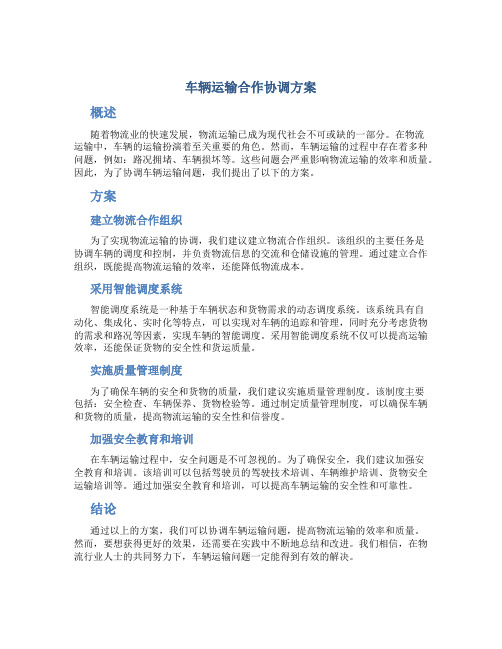 车辆运输合作协调方案

概述

随着物流业的快速发展，物流运输已成为现代社会不可或缺的一部分。在物流运输中，车辆的运输扮演着至关重要的角色。然而，车辆运输的过程中存在着多种问题，例如：路况拥堵、车辆损坏等。这些问题会严重影响物流运输的效率和质量。因此，为了协调车辆运输问题，我们提出了以下的方案。

方案

建立物流合作组织

为了实现物流运输的协调，我们建议建立物流合作组织。该组织的主要任务是协调车辆的调度和控制，并负责物流信息的交流和仓储设施的管理。通过建立合作组织，既能提高物流运输的效率，还能降低物流成本。

采用智能调度系统

智能调度系统是一种基于车辆状态和货物需求的动态调度系统。该系统具有自动化、集成化、实时化等特点，可以实现对车辆的追踪和管理，同时充分考虑货物的需求和路况等因素，实现车辆的智能调度。采用智能调度系统不仅可以提高运输效率，还能保证货物的安全性和货运质量。

实施质量管理制度

为了确保车辆的安全和货物的质量，我们建议实施质量管理制度。该制度主要包括：安全检查、车辆保养、货物检验等。通过制定质量管理制度，可以确保车辆和货物的质量，提高物流运输的安全性和信誉度。

加强安全教育和培训

在车辆运输过程中，安全问题是不可忽视的。为了确保安全，我们建议加强安全教育和培训。该培训可以包括驾驶员的驾驶技术培训、车辆维护培训、货物安全运输培训等。通过加强安全教育和培训，可以提高车辆运输的安全性和可靠性。

结论

通过以上的方案，我们可以协调车辆运输问题，提高物流运输的效率和质量。然而，要想获得更好的效果，还需要在实践中不断地总结和改进。我们相信，在物流行业人士的共同努力下，车辆运输问题一定能得到有效的解决。